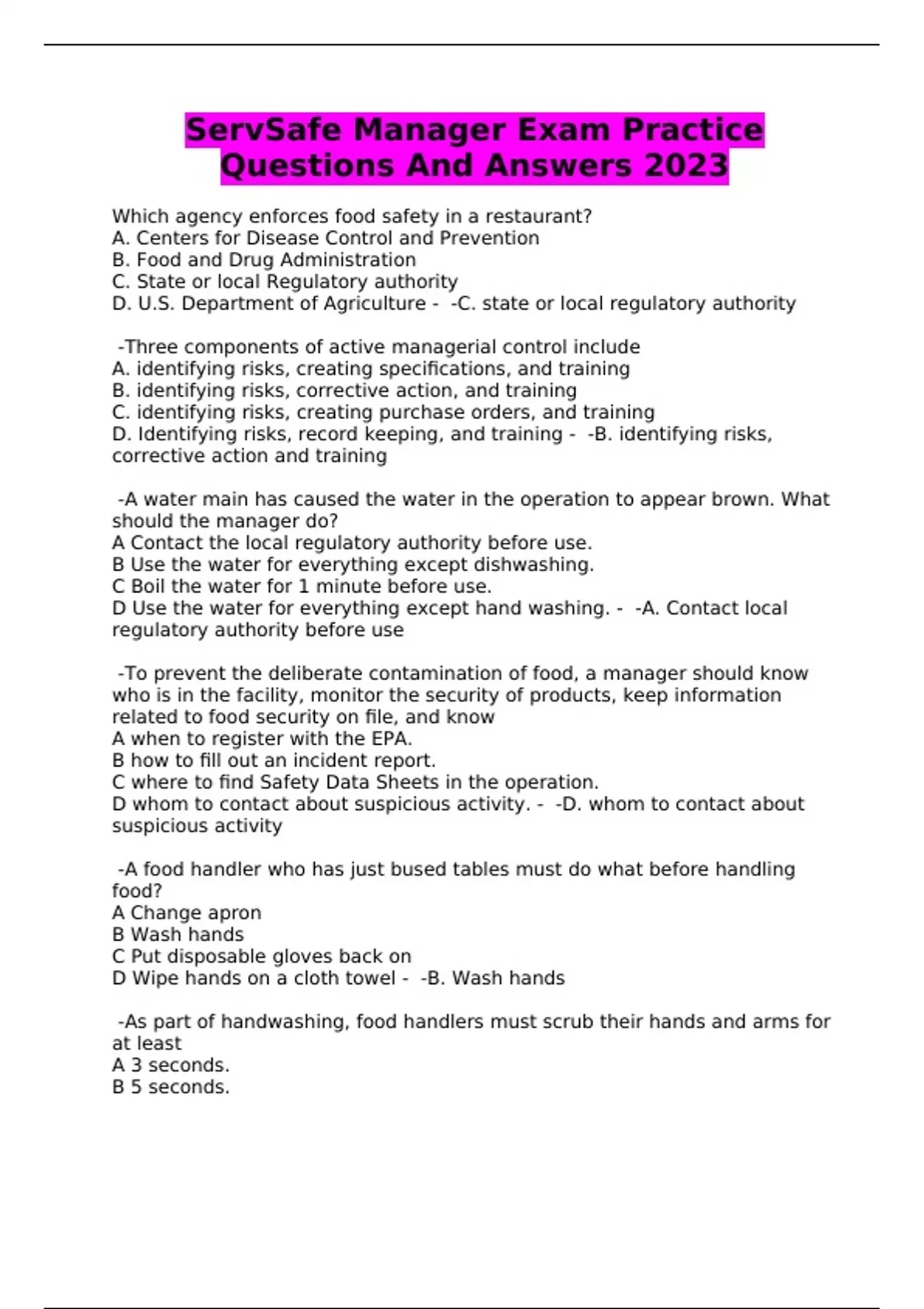 ServSafe Manager Exam Practice Questions And Answers 2023

Which agency enforces food safety in a restaurant?
A. Centers for Disease Control and Prevention
B. Food and Drug Administration
C. State or local Regulatory authority
D. U.S. Department of Agriculture - -C. state or local regulatory authority

-Three components of active managerial control include
A. identifying risks, creating specifications, and training
B. identifying risks, corrective action, and training
C. identifying risks, creating purchase orders, and training
D. Identifying risks, record keeping, and training - -B. identifying risks, corrective action and training

-A water main has caused the water in the operation to appear brown. What should the manager do?
A Contact the local regulatory authority before use.
B Use the water for everything except dishwashing.
C Boil the water for 1 minute before use.
D Use the water for everything except hand washing. - -A. Contact local regulatory authority before use

-To prevent the deliberate contamination of food, a manager should know who is in the facility, monitor the security of products, keep information related to food security on file, and know
A when to register with the EPA.
B how to fill out an incident report.
C where to find Safety Data Sheets in the operation.
D whom to contact about suspicious activity. - -D. whom to contact about suspicious activity

-A food handler who has just bused tables must do what before handling food?
A Change apron
B Wash hands
C Put disposable gloves back on
D Wipe hands on a cloth towel - -B. Wash hands

-As part of handwashing, food handlers must scrub their hands and arms for at least
A 3 seconds.
B 5 seconds.